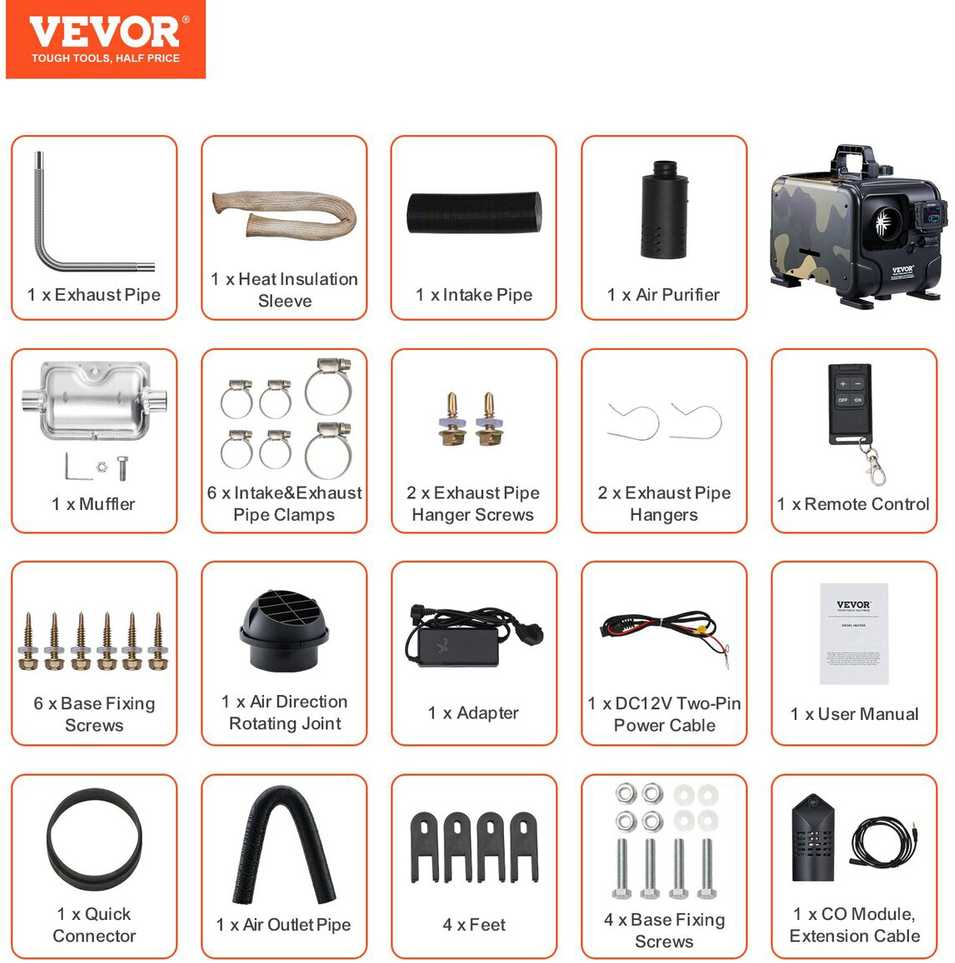 VEVOR®
TOUGH TOOLS, HALF PRICE

1 x Exhaust Pipe

1 x Heat Insulation Sleeve

1 x Intake Pipe

1 x Air Purifier

VEVOR

1 x Muffler

6 x Intake&Exhaust Pipe Clamps

2 x Exhaust Pipe Hanger Screws

2 x Exhaust Pipe Hangers

OFF ON

1 x Remote Control

6 x Base Fixing Screws

1 x Air Direction Rotating Joint

1 x Adapter

1 x DC12V Two-Pin Power Cable

VEVOR

1 x User Manual

1 x Quick Connector

1 x Air Outlet Pipe

4 x Feet

4 x Base Fixing Screws

1 x CO Module, Extension Cable